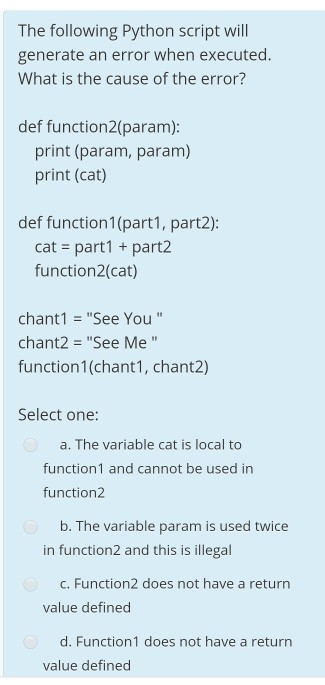 The following Python script will generate an error when executed. What is the cause of the error?

def function2(param):
  print (param, param)
  print (cat)

def function1(part1, part2):
  cat = part1 + part2
  function2(cat)

chant1 = "See You "
chant2 = "See Me "
function1(chant1, chant2)

Select one:

a. The variable cat is local to function1 and cannot be used in function2

b. The variable param is used twice in function2 and this is illegal

c. Function2 does not have a return value defined

d. Function1 does not have a return value defined